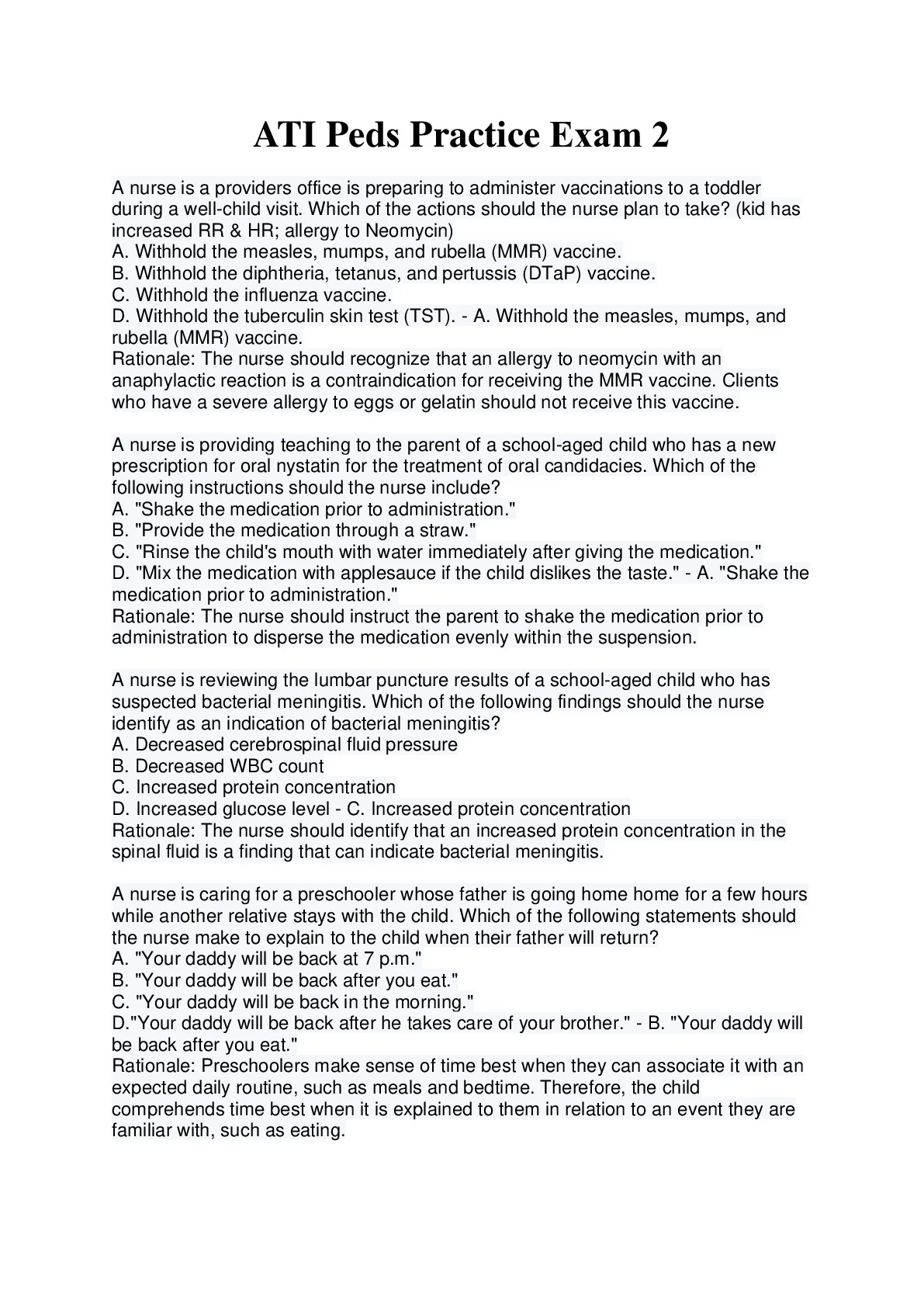 ATI Peds Practice Exam 2

A nurse is a providers office is preparing to administer vaccinations to a toddler during a well-child visit. Which of the actions should the nurse plan to take? (kid has increased RR & HR; allergy to Neomycin)
A. Withhold the measles, mumps, and rubella (MMR) vaccine.
B. Withhold the diphtheria, tetanus, and pertussis (DTaP) vaccine.
C. Withhold the influenza vaccine.
D. Withhold the tuberculin skin test (TST). - A. Withhold the measles, mumps, and rubella (MMR) vaccine.
Rationale: The nurse should recognize that an allergy to neomycin with an anaphylactic reaction is a contraindication for receiving the MMR vaccine. Clients who have a severe allergy to eggs or gelatin should not receive this vaccine.

A nurse is providing teaching to the parent of a school-aged child who has a new prescription for oral nystatin for the treatment of oral candidacies. Which of the following instructions should the nurse include?
A. "Shake the medication prior to administration."
B. "Provide the medication through a straw."
C. "Rinse the child's mouth with water immediately after giving the medication."
D. "Mix the medication with applesauce if the child dislikes the taste." - A. "Shake the medication prior to administration."
Rationale: The nurse should instruct the parent to shake the medication prior to administration to disperse the medication evenly within the suspension.

A nurse is reviewing the lumbar puncture results of a school-aged child who has suspected bacterial meningitis. Which of the following findings should the nurse identify as an indication of bacterial meningitis?
A. Decreased cerebrospinal fluid pressure
B. Decreased WBC count
C. Increased protein concentration
D. Increased glucose level - C. Increased protein concentration
Rationale: The nurse should identify that an increased protein concentration in the spinal fluid is a finding that can indicate bacterial meningitis.

A nurse is caring for a preschooler whose father is going home home for a few hours while another relative stays with the child. Which of the following statements should the nurse make to explain to the child when their father will return?
A. "Your daddy will be back at 7 p.m."
B. "Your daddy will be back after you eat."
C. "Your daddy will be back in the morning."
D."Your daddy will be back after he takes care of your brother." - B. "Your daddy will be back after you eat."
Rationale: Preschoolers make sense of time best when they can associate it with an expected daily routine, such as meals and bedtime. Therefore, the child comprehends time best when it is explained to them in relation to an event they are familiar with, such as eating.